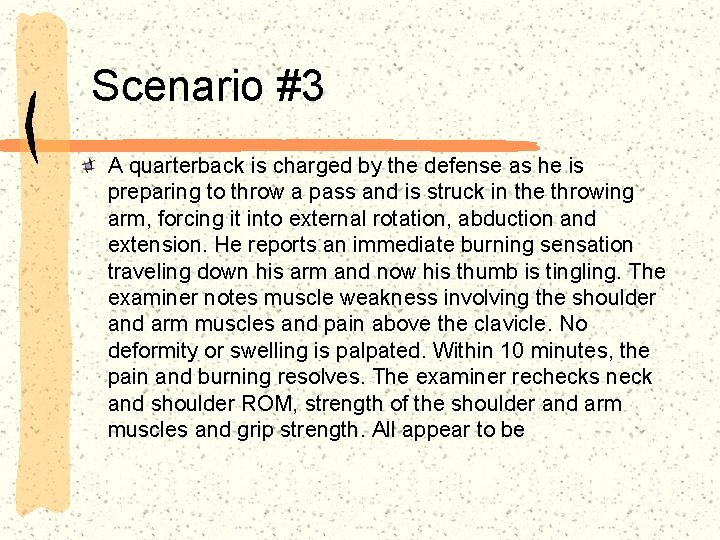 Scenario #3

A quarterback is charged by the defense as he is preparing to throw a pass and is struck in the throwing arm, forcing it into external rotation, abduction and extension. He reports an immediate burning sensation traveling down his arm and now his thumb is tingling. The examiner notes muscle weakness involving the shoulder and arm muscles and pain above the clavicle. No deformity or swelling is palpated. Within 10 minutes, the pain and burning resolves. The examiner rechecks neck and shoulder ROM, strength of the shoulder and arm muscles and grip strength. All appear to be